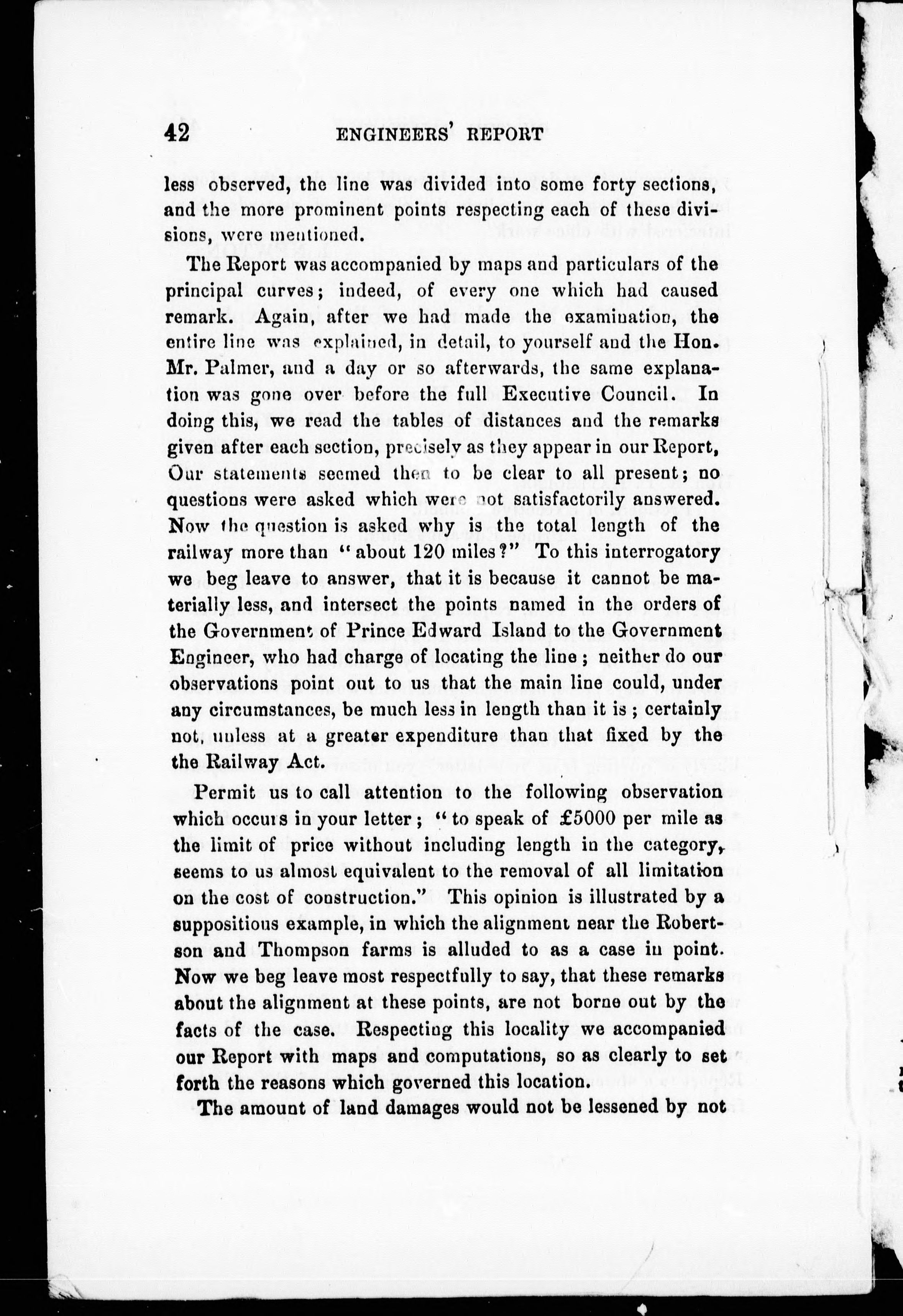 42 ENGINEERS' REPORT

less observed, the line was divided into some forty sections, and the more prominent points respecting each of these divisions, were mentioned.

The Report was accompanied by maps and particulars of the principal curves; indeed, of every one which had caused remark. Again, after we had made the examination, the entire line was explained, in detail, to yourself and the Hon. Mr. Palmer, and a day or so afterwards, the same explanation was gone over before the full Executive Council. In doing this, we read the tables of distances and the remarks given after each section, precisely as they appear in our Report, Our statements seemed then to be clear to all present; no questions were asked which were not satisfactorily answered. Now the question is asked why is the total length of the railway more than "about 120 miles?" To this interrogatory we beg leave to answer, that it is because it cannot be materially less, and intersect the points named in the orders of the Government of Prince Edward Island to the Government Engineer, who had charge of locating the line; neither do our observations point out to us that the main line could, under any circumstances, be much less in length than it is; certainly not, unless at a greater expenditure than that fixed by the the Railway Act.

Permit us to call attention to the following observation which occurs in your letter; "to speak of £5000 per mile as the limit of price without including length in the category, seems to us almost equivalent to the removal of all limitation on the cost of construction." This opinion is illustrated by a suppositious example, in which the alignment near the Robertson and Thompson farms is alluded to as a case in point. Now we beg leave most respectfully to say, that these remarks about the alignment at these points, are not borne out by the facts of the case. Respecting this locality we accompanied our Report with maps and computations, so as clearly to set forth the reasons which governed this location.

The amount of land damages would not be lessened by not